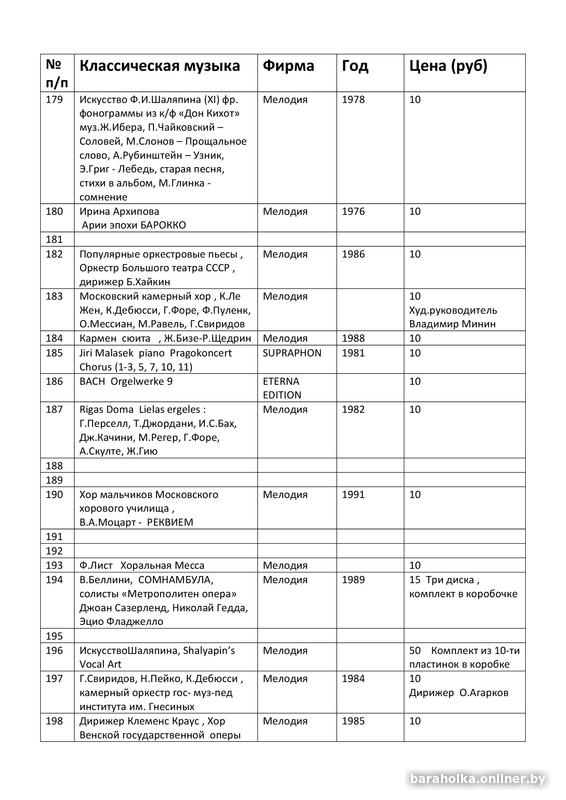 | № п/п | Классическая музыка | Фирма | Год | Цена (руб) |
|---|---|---|---|---|
| 179 | Искусство Ф.И.Шаляпина (XI) фр. фонограммы из к/ф «Дон Кихот» муз.Ж.Ибера, П.Чайковский – Соловей, М.Слонов – Прощальное слово, А.Рубинштейн – Узник, Э.Григ - Лебедь, старая песня, стихи в альбом, М.Глинка - сомнение | Мелодия | 1978 | 10 |
| 180 | Ирина Архипова Арии эпохи БАРОККО | Мелодия | 1976 | 10 |
| 181 | | | | |
| 182 | Популярные оркестровые пьесы , Оркестр Большого театра СССР , дирижер Б.Хайкин | Мелодия | 1986 | 10 |
| 183 | Московский камерный хор , К.Ле Жен, К.Дебюсси, Г.Форе, Ф.Пуленк, О.Мессиан, М.Равель, Г.Свиридов | Мелодия | | 10 Худ.руководитель Владимир Минин |
| 184 | Кармен сюита , Ж.Бизе-Р.Щедрин | Мелодия | 1988 | 10 |
| 185 | Jiri Malasek piano Pragokoncert Chorus (1-3, 5, 7, 10, 11) | SUPRAPHON | 1981 | 10 |
| 186 | BACH Orgelwerke 9 | ETERNA EDITION | | 10 |
| 187 | Rigas Doma Lielas ergeles : Г.Перселл, Т.Джордани, И.С.Бах, Дж.Качини, М.Регер, Г.Форе, А.Скулте, Ж.Гию | Мелодия | 1982 | 10 |
| 188 | | | | |
| 189 | | | | |
| 190 | Хор мальчиков Московского хорового училища , В.А.Моцарт - РЕКВИЕМ | Мелодия | 1991 | 10 |
| 191 | | | | |
| 192 | | | | |
| 193 | Ф.Лист Хоральная Месса | Мелодия | | 10 |
| 194 | В.Беллини, СОМНАМБУЛА, солисты «Метрополитен опера» Джоан Сазерленд, Николай Гедда, Эцио Фладжелло | Мелодия | 1989 | 15 Три диска , комплект в коробочке |
| 195 | | | | |
| 196 | ИскусствоШаляпина, Shalyapin's Vocal Art | Мелодия | | 50 Комплект из 10-ти пластинок в коробке |
| 197 | Г.Свиридов, Н.Пейко, К.Дебюсси , камерный оркестр гос- муз-пед института им. Гнесиных | Мелодия | 1984 | 10 Дирижер О.Агарков |
| 198 | Дирижер Клеменс Краус , Хор Венской государственной оперы | Мелодия | 1985 | 10 |

baraholka.onliner.by